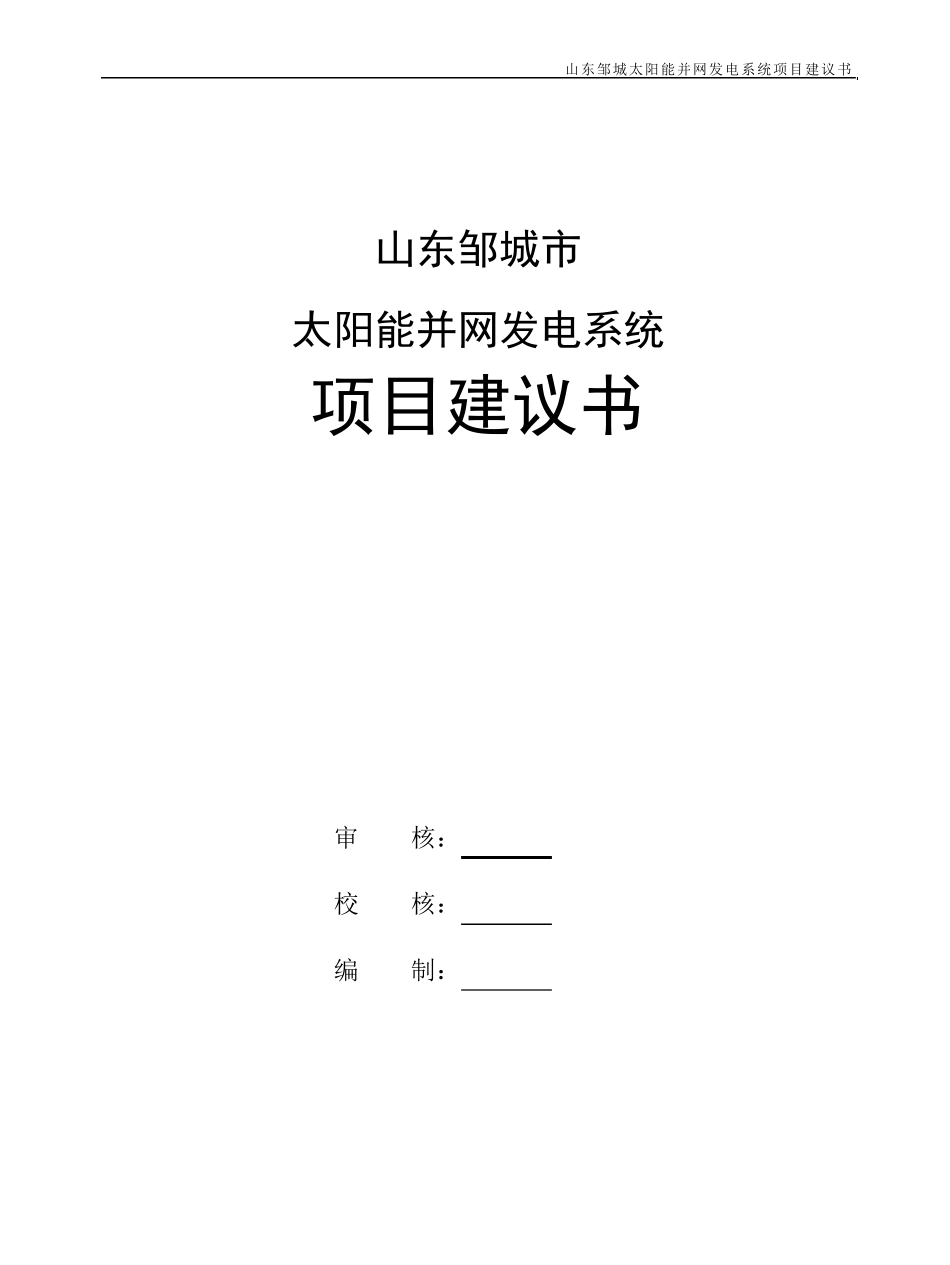 山东邹城太阳能并网发电系统项目建议书

山东邹城市

太阳能并网发电系统

项目建议书

审　　核：____

校　　核：____

编　　制：____